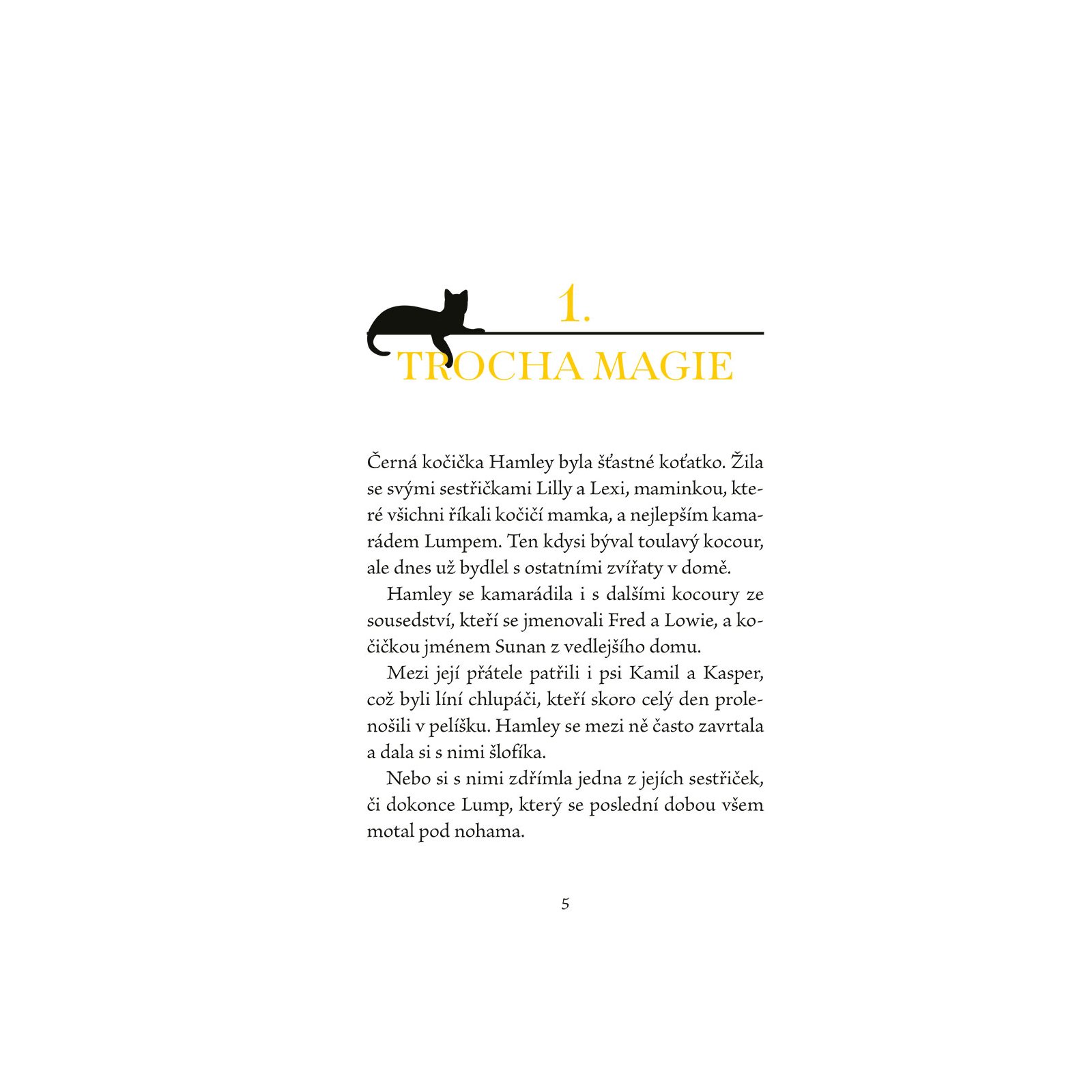 1.

TROCHA MAGIE

Černá kočička Hamley byla šťastné koťatko. Žila se svými sestřičkami Lilly a Lexi, maminkou, které všichni říkali kočičí mamka, a nejlepším kamarádem Lumpem. Ten kdysi býval toulavý kocour, ale dnes už bydlel s ostatními zvířaty v domě.

Hamley se kamarádila i s dalšími kocoury ze sousedství, kteří se jmenovali Fred a Lowie, a kočičkou jménem Sunan z vedlejšího domu.

Mezi její přátele patřili i psi Kamil a Kasper, což byli líní chlupáči, kteří skoro celý den prolenošili v pelíšku. Hamley se mezi ně často zavrtala a dala si s nimi šlofíka.

Nebo si s nimi zdřímla jedna z jejích sestřiček, či dokonce Lump, který se poslední dobou všem motal pod nohama.

5